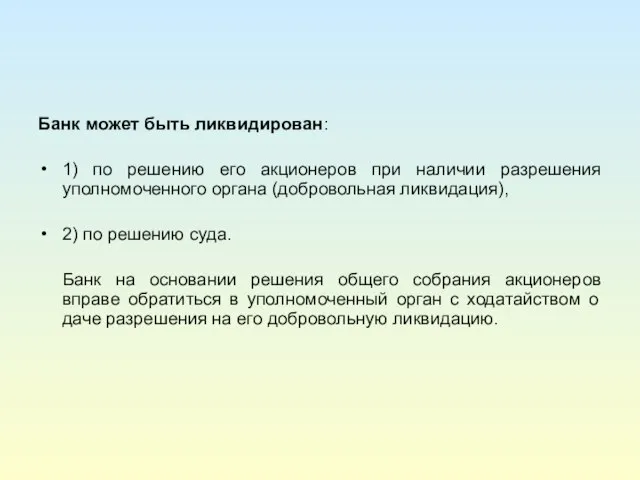 Банк может быть ликвидирован:

• 1) по решению его акционеров при наличии разрешения уполномоченного органа (добровольная ликвидация),

• 2) по решению суда.

Банк на основании решения общего собрания акционеров вправе обратиться в уполномоченный орган с ходатайством о даче разрешения на его добровольную ликвидацию.